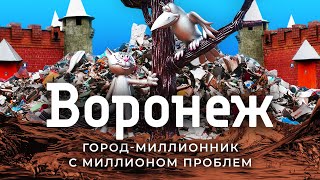 Воронеж

ГОРОД-МИЛЛИОННИК С МИЛЛИОНОМ ПРОБЛЕМ